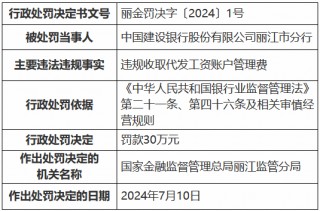 | 行政处罚决定书文号 | 丽金罚决字〔2024〕1号 |
|---|---|
| 被处罚当事人 | 中国建设银行股份有限公司丽江市分行 |
| 主要违法违规事实 | 违规收取代发工资账户管理费 |
| 行政处罚依据 | 《中华人民共和国银行业监督管理法》第二十一条、第四十六条及相关审慎经营规则 |
| 行政处罚决定 | 罚款30万元 |
| 作出处罚决定的机关名称 | 国家金融监督管理总局丽江监管分局 |
| 作出处罚决定的日期 | 2024年7月10日 |